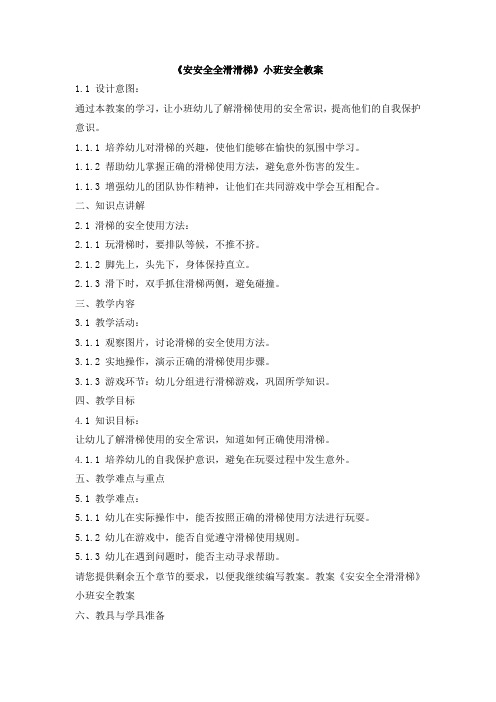 《安安全全滑滑梯》小班安全教案

1.1 设计意图：

通过本教案的学习，让小班幼儿了解滑梯使用的安全常识，提高他们的自我保护意识。

1.1.1 培养幼儿对滑梯的兴趣，使他们能够在愉快的氛围中学习。

1.1.2 帮助幼儿掌握正确的滑梯使用方法，避免意外伤害的发生。

1.1.3 增强幼儿的团队协作精神，让他们在共同游戏中学会互相配合。

二、知识点讲解

2.1 滑梯的安全使用方法：

2.1.1 玩滑梯时，要排队等候，不推不挤。

2.1.2 脚先上，头先下，身体保持直立。

2.1.3 滑下时，双手抓住滑梯两侧，避免碰撞。

三、教学内容

3.1 教学活动：

3.1.1 观察图片，讨论滑梯的安全使用方法。

3.1.2 实地操作，演示正确的滑梯使用步骤。

3.1.3 游戏环节：幼儿分组进行滑梯游戏，巩固所学知识。

四、教学目标

4.1 知识目标：

让幼儿了解滑梯使用的安全常识，知道如何正确使用滑梯。

4.1.1 培养幼儿的自我保护意识，避免在玩耍过程中发生意外。

五、教学难点与重点

5.1 教学难点：

5.1.1 幼儿在实际操作中，能否按照正确的滑梯使用方法进行玩耍。

5.1.2 幼儿在游戏中，能否自觉遵守滑梯使用规则。

5.1.3 幼儿在遇到问题时，能否主动寻求帮助。

请您提供剩余五个章节的要求，以便我继续编写教案。教案《安安全全滑滑梯》小班安全教案

六、教具与学具准备